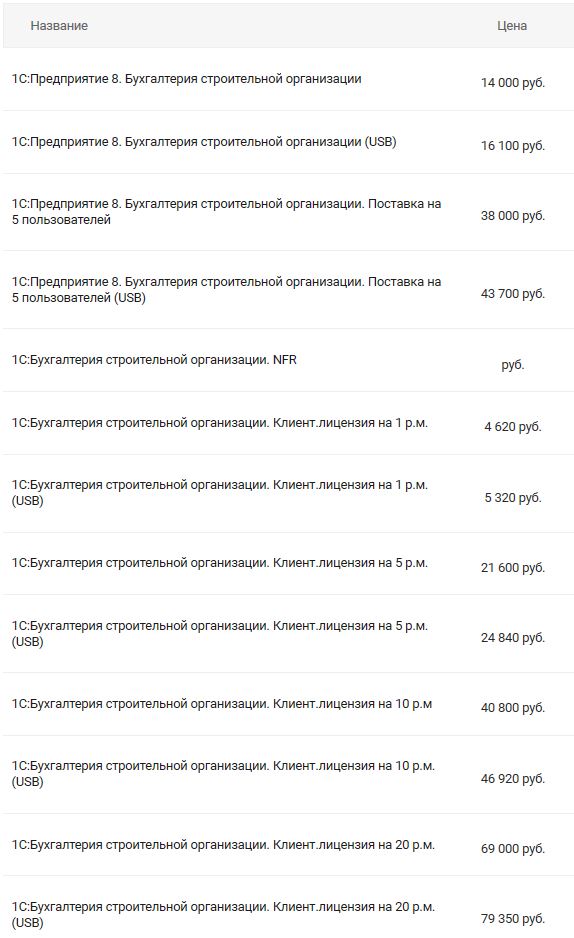 | Название | Цена |
|---|---|
| 1С:Предприятие 8. Бухгалтерия строительной организации | 14 000 руб. |
| 1С:Предприятие 8. Бухгалтерия строительной организации (USB) | 16 100 руб. |
| 1С:Предприятие 8. Бухгалтерия строительной организации. Поставка на 5 пользователей | 38 000 руб. |
| 1С:Предприятие 8. Бухгалтерия строительной организации. Поставка на 5 пользователей (USB) | 43 700 руб. |
| 1С:Бухгалтерия строительной организации. NFR | руб. |
| 1С:Бухгалтерия строительной организации. Клиент.лицензия на 1 р.м. | 4 620 руб. |
| 1С:Бухгалтерия строительной организации. Клиент.лицензия на 1 р.м. (USB) | 5 320 руб. |
| 1С:Бухгалтерия строительной организации. Клиент.лицензия на 5 р.м. | 21 600 руб. |
| 1С:Бухгалтерия строительной организации. Клиент.лицензия на 5 р.м. (USB) | 24 840 руб. |
| 1С:Бухгалтерия строительной организации. Клиент.лицензия на 10 р.м | 40 800 руб. |
| 1С:Бухгалтерия строительной организации. Клиент.лицензия на 10 р.м. (USB) | 46 920 руб. |
| 1С:Бухгалтерия строительной организации. Клиент.лицензия на 20 р.м. | 69 000 руб. |
| 1С:Бухгалтерия строительной организации. Клиент.лицензия на 20 р.м. (USB) | 79 350 руб. |